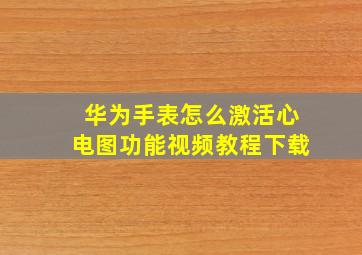 华为手表怎么激活心电图功能视频教程下载